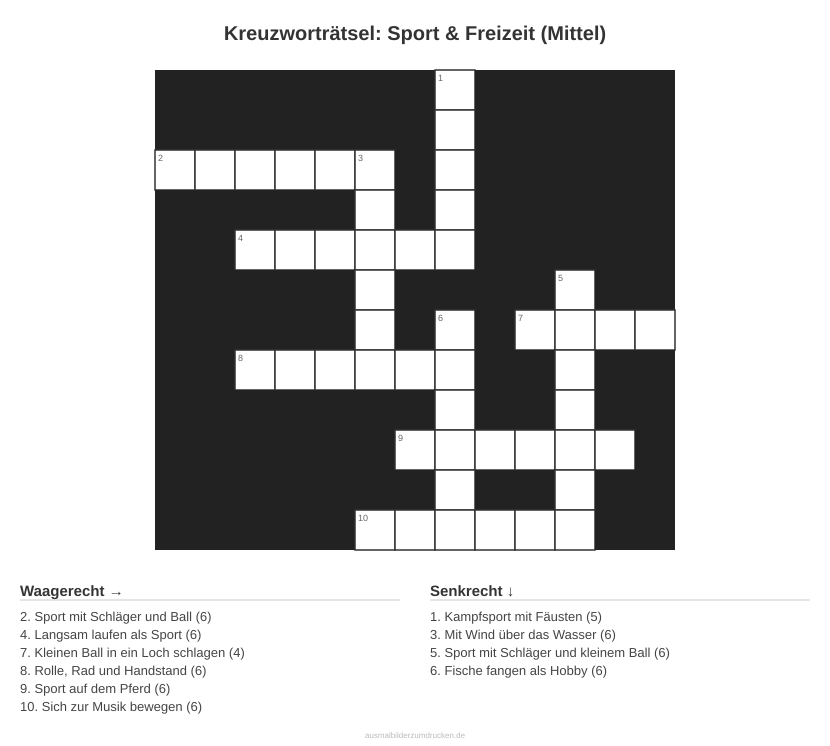 Kreuzworträtsel: Sport & Freizeit (Mittel)

1
2
3
4
5
6
7
8
9
10

Waagerecht →

2. Sport mit Schläger und Ball (6)
4. Langsam laufen als Sport (6)
7. Kleinen Ball in ein Loch schlagen (4)
8. Rolle, Rad und Handstand (6)
9. Sport auf dem Pferd (6)
10. Sich zur Musik bewegen (6)

Senkrecht ↓

1. Kampfsport mit Fäusten (5)
3. Mit Wind über das Wasser (6)
5. Sport mit Schläger und kleinem Ball (6)
6. Fische fangen als Hobby (6)

ausmalbilderzumdrucken.de